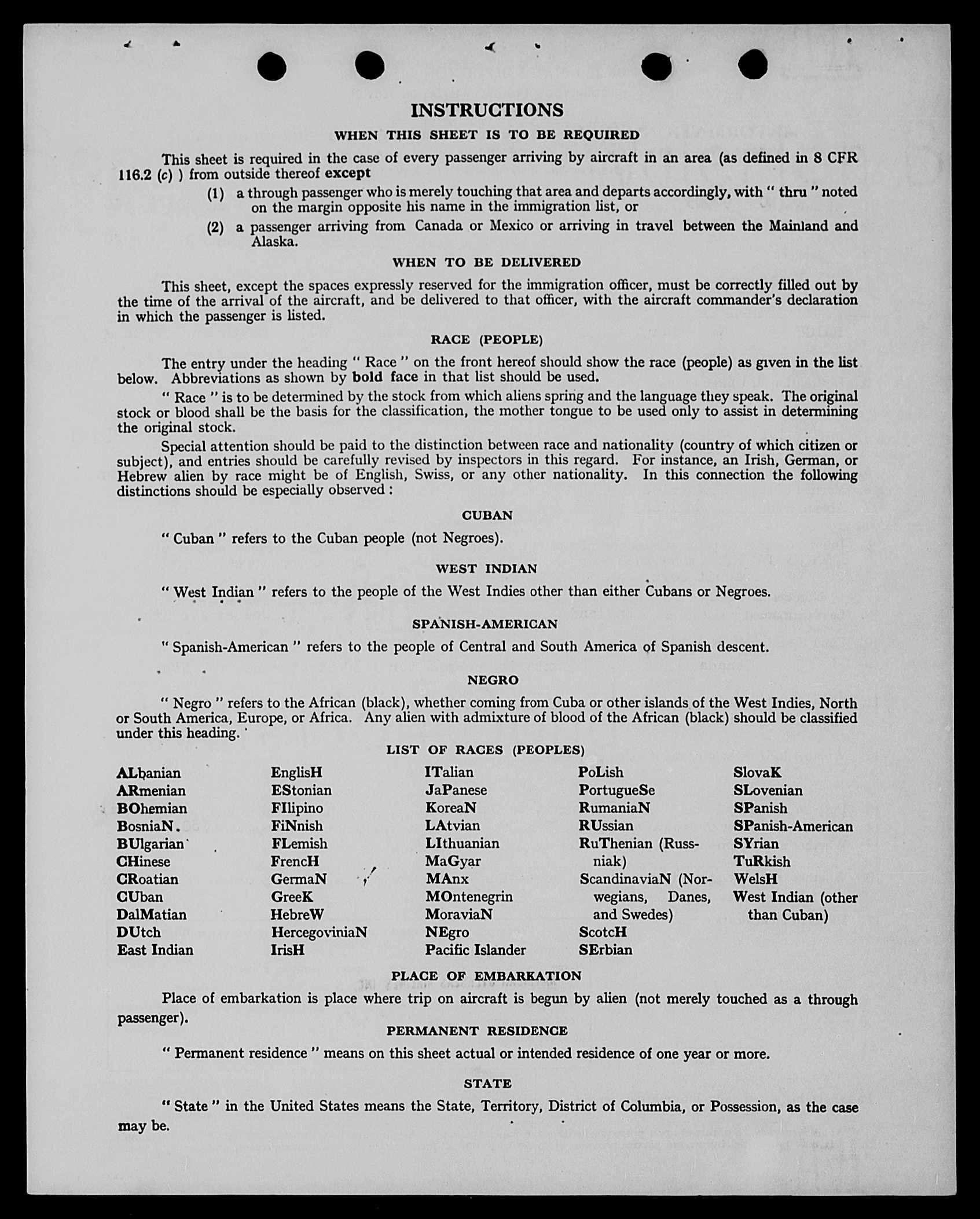 INSTRUCTIONS

WHEN THIS SHEET IS TO BE REQUIRED

This sheet is required in the case of every passenger arriving by aircraft in an area (as defined in 8 CFR 116.2 (c) ) from outside thereof except

(1) a through passenger who is merely touching that area and departs accordingly, with " thru " noted on the margin opposite his name in the immigration list, or

(2) a passenger arriving from Canada or Mexico or arriving in travel between the Mainland and Alaska.

WHEN TO BE DELIVERED

This sheet, except the spaces expressly reserved for the immigration officer, must be correctly filled out by the time of the arrival of the aircraft, and be delivered to that officer, with the aircraft commander's declaration in which the passenger is listed.

RACE (PEOPLE)

The entry under the heading " Race " on the front hereof should show the race (people) as given in the list below. Abbreviations as shown by bold face in that list should be used.

" Race " is to be determined by the stock from which aliens spring and the language they speak. The original stock or blood shall be the basis for the classification, the mother tongue to be used only to assist in determining the original stock.

Special attention should be paid to the distinction between race and nationality (country of which citizen or subject), and entries should be carefully revised by inspectors in this regard. For instance, an Irish, German, or Hebrew alien by race might be of English, Swiss, or any other nationality. In this connection the following distinctions should be especially observed :

CUBAN

" Cuban " refers to the Cuban people (not Negroes).

WEST INDIAN

" West Indian " refers to the people of the West Indies other than either Cubans or Negroes.

SPANISH-AMERICAN

" Spanish-American " refers to the people of Central and South America of Spanish descent.

NEGRO

" Negro " refers to the African (black), whether coming from Cuba or other islands of the West Indies, North or South America, Europe, or Africa. Any alien with admixture of blood of the African (black) should be classified under this heading.

LIST OF RACES (PEOPLES)

ALbanian
ARmenian
BOhemian
BosniaN.
BUlgarian
CHinese
CRoatian
CUban
DalMatian
DUtch
East Indian

EnglisH
EStonian
FIlipino
FiNnish
FLemish
FrencH
GermaN
GreeK
HebreW
HercegoviniaN
IrisH

ITalian
JaPanese
KoreaN
LAtvian
LIthuanian
MaGyar
MAnx
MOntenegrin
MoraviaN
NEgro
Pacific Islander

PoLish
PortugueSe
RumaniaN
RUssian
RuThenian (Russniak)
ScandinaviaN (Norwegians, Danes, and Swedes)
ScotcH
SErbian

SlovaK
SLovenian
SPanish
SPanish-American
SYrian
TuRkish
WelsH
West Indian (other than Cuban)

PLACE OF EMBARKATION

Place of embarkation is place where trip on aircraft is begun by alien (not merely touched as a through passenger).

PERMANENT RESIDENCE

" Permanent residence " means on this sheet actual or intended residence of one year or more.

STATE

" State " in the United States means the State, Territory, District of Columbia, or Possession, as the case may be.